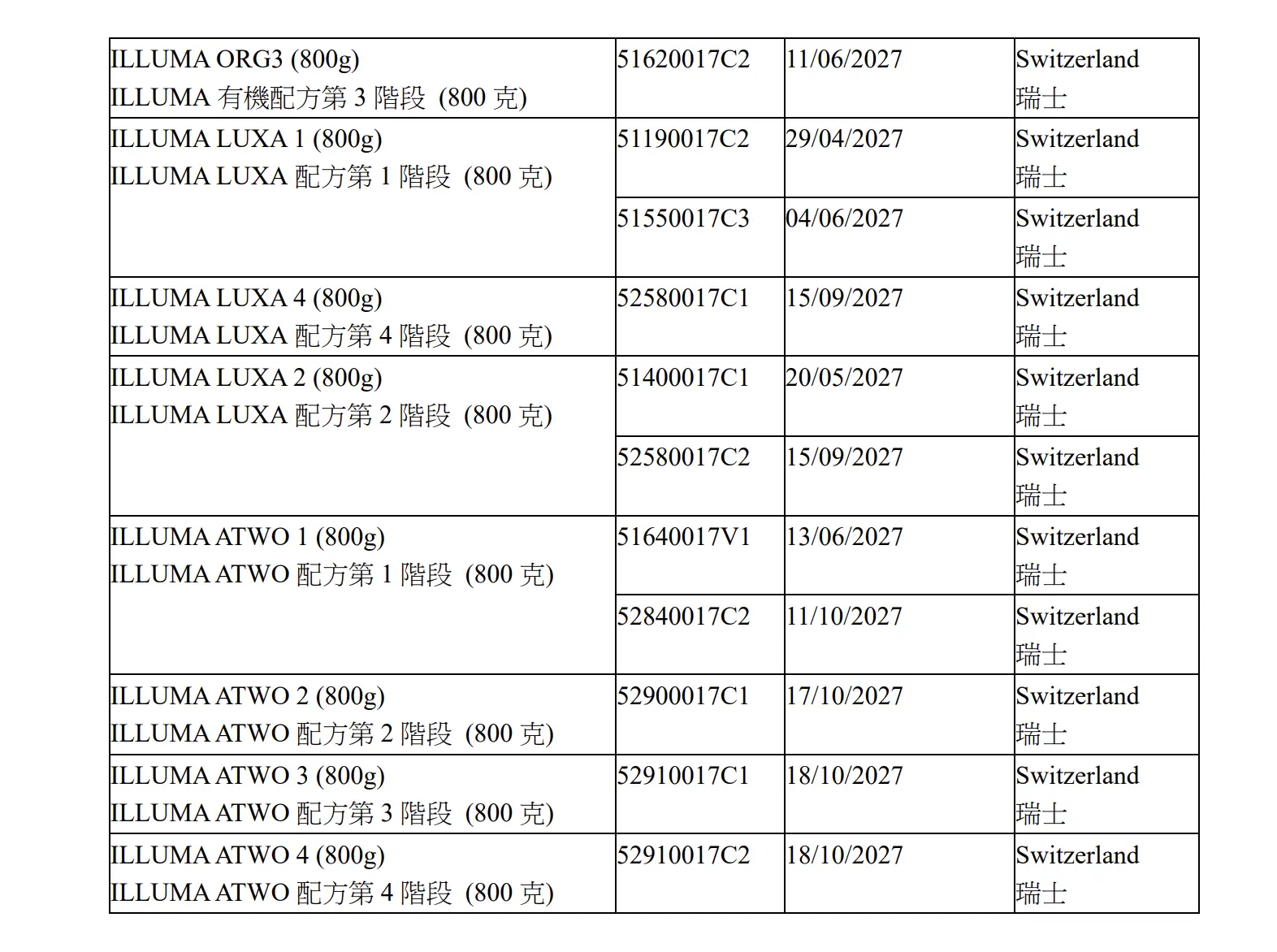 | | | | |
|---|---|---|---|
| ILLUMA ORG3 (800g) ILLUMA 有機配方第 3 階段 (800 克) | 51620017C2 | 11/06/2027 | Switzerland 瑞士 |
| ILLUMA LUXA 1 (800g) ILLUMA LUXA 配方第 1 階段 (800 克) | 51190017C2 | 29/04/2027 | Switzerland 瑞士 |
| | 51550017C3 | 04/06/2027 | Switzerland 瑞士 |
| ILLUMA LUXA 4 (800g) ILLUMA LUXA 配方第 4 階段 (800 克) | 52580017C1 | 15/09/2027 | Switzerland 瑞士 |
| ILLUMA LUXA 2 (800g) ILLUMA LUXA 配方第 2 階段 (800 克) | 51400017C1 | 20/05/2027 | Switzerland 瑞士 |
| | 52580017C2 | 15/09/2027 | Switzerland 瑞士 |
| ILLUMA ATWO 1 (800g) ILLUMA ATWO 配方第 1 階段 (800 克) | 51640017V1 | 13/06/2027 | Switzerland 瑞士 |
| | 52840017C2 | 11/10/2027 | Switzerland 瑞士 |
| ILLUMA ATWO 2 (800g) ILLUMA ATWO 配方第 2 階段 (800 克) | 52900017C1 | 17/10/2027 | Switzerland 瑞士 |
| ILLUMA ATWO 3 (800g) ILLUMA ATWO 配方第 3 階段 (800 克) | 52910017C1 | 18/10/2027 | Switzerland 瑞士 |
| ILLUMA ATWO 4 (800g) ILLUMA ATWO 配方第 4 階段 (800 克) | 52910017C2 | 18/10/2027 | Switzerland 瑞士 |